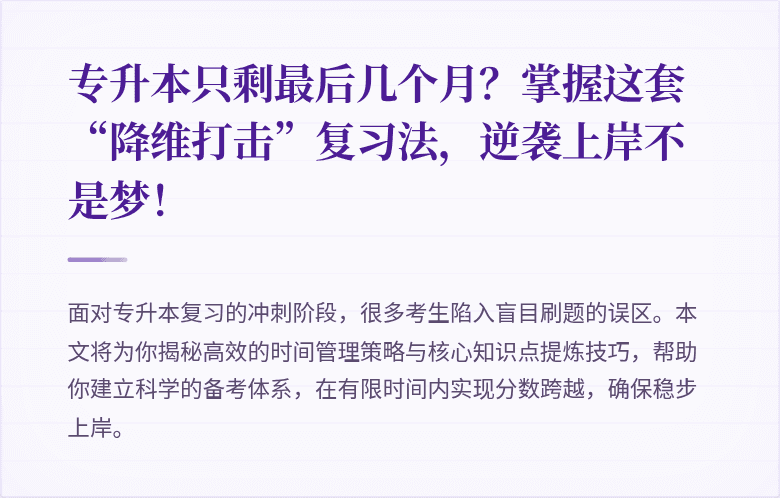 专升本只剩最后几个月？掌握这套“降维打击”复习法，逆袭上岸不是梦！

面对专升本复习的冲刺阶段，很多考生陷入盲目刷题的误区。本文将为你揭秘高效的时间管理策略与核心知识点提炼技巧，帮助你建立科学的备考体系，在有限时间内实现分数跨越，确保稳步上岸。